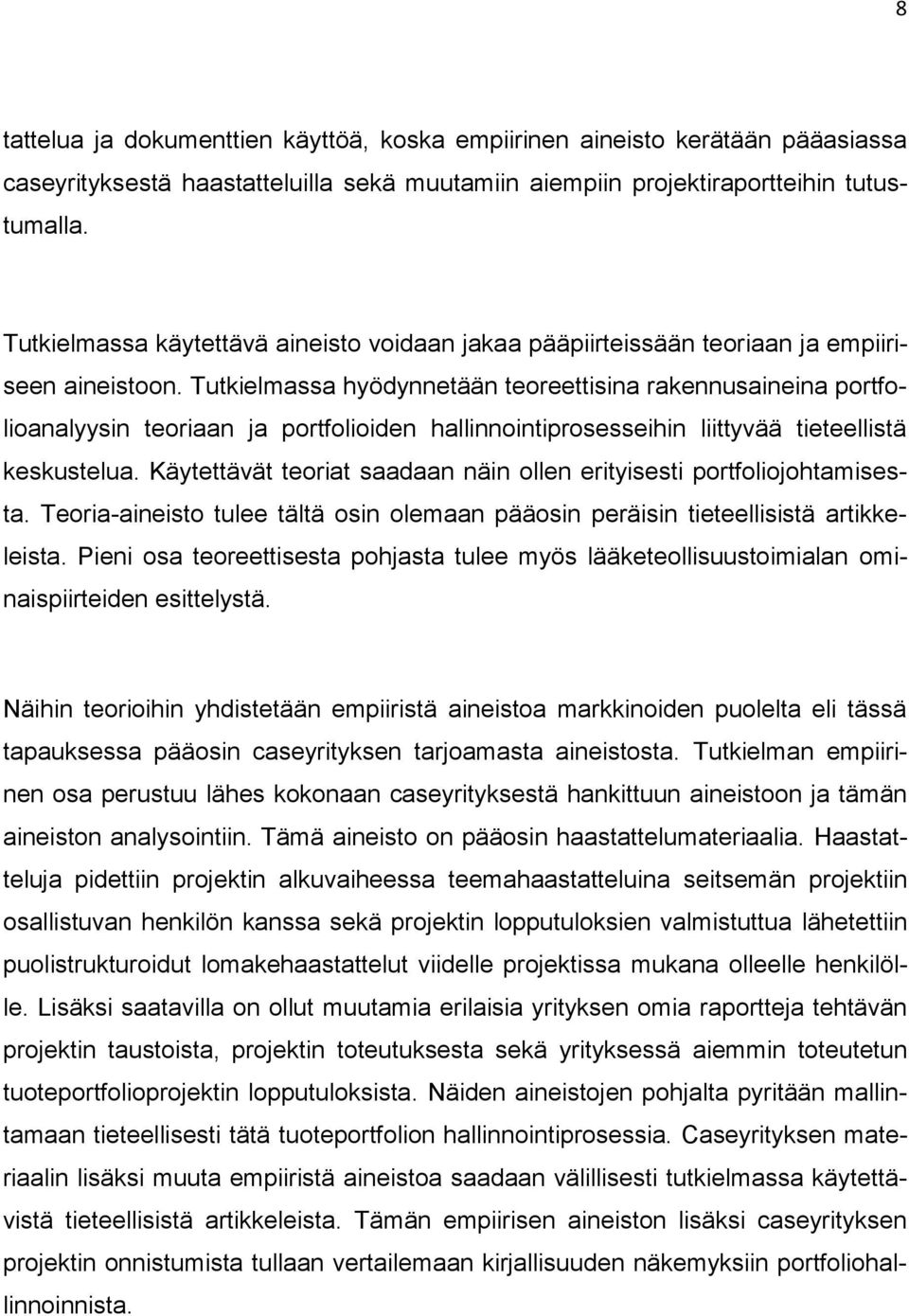 8

tattelua ja dokumenttien käyttöä, koska empiirinen aineisto kerätään pääasiassa caseyrityksestä haastatteluilla sekä muutamiin aiempiin projektiraportteihin tutustumalla.

Tutkielmassa käytettävä aineisto voidaan jakaa pääpiirteissään teoriaan ja empiiriseen aineistoon. Tutkielmassa hyödynnetään teoreettisina rakennusaineina portfolioanalyysin teoriaan ja portfolioiden hallinnointiprosesseihin liittyvää tieteellistä keskustelua. Käytettävät teoriat saadaan näin ollen erityisesti portfoliojohtamisesta. Teoria-aineisto tulee tältä osin olemaan pääosin peräisin tieteellisistä artikkeleista. Pieni osa teoreettisesta pohjasta tulee myös lääketeollisuustoimialan ominaispiirteiden esittelystä.

Näihin teorioihin yhdistetään empiiristä aineistoa markkinoiden puolelta eli tässä tapauksessa pääosin caseyrityksen tarjoamasta aineistosta. Tutkielman empiirinen osa perustuu lähes kokonaan caseyrityksestä hankittuun aineistoon ja tämän aineiston analysointiin. Tämä aineisto on pääosin haastattelumateriaalia. Haastatteluja pidettiin projektin alkuvaiheessa teemahaastatteluina seitsemän projektiin osallistuvan henkilön kanssa sekä projektin lopputuloksien valmistuttua lähetettiin puolistrukturoidut lomakehaastattelut viidelle projektissa mukana olleelle henkilölle. Lisäksi saatavilla on ollut muutamia erilaisia yrityksen omia raportteja tehtävän projektin taustoista, projektin toteutuksesta sekä yrityksessä aiemmin toteutetun tuoteportfolioprojektin lopputuloksista. Näiden aineistojen pohjalta pyritään mallintamaan tieteellisesti tätä tuoteportfolion hallinnointiprosessia. Caseyrityksen materiaalin lisäksi muuta empiiristä aineistoa saadaan välillisesti tutkielmassa käytettävistä tieteellisistä artikkeleista. Tämän empiirisen aineiston lisäksi caseyrityksen projektin onnistumista tullaan vertailemaan kirjallisuuden näkemyksiin portfoliohallinnoinnista.